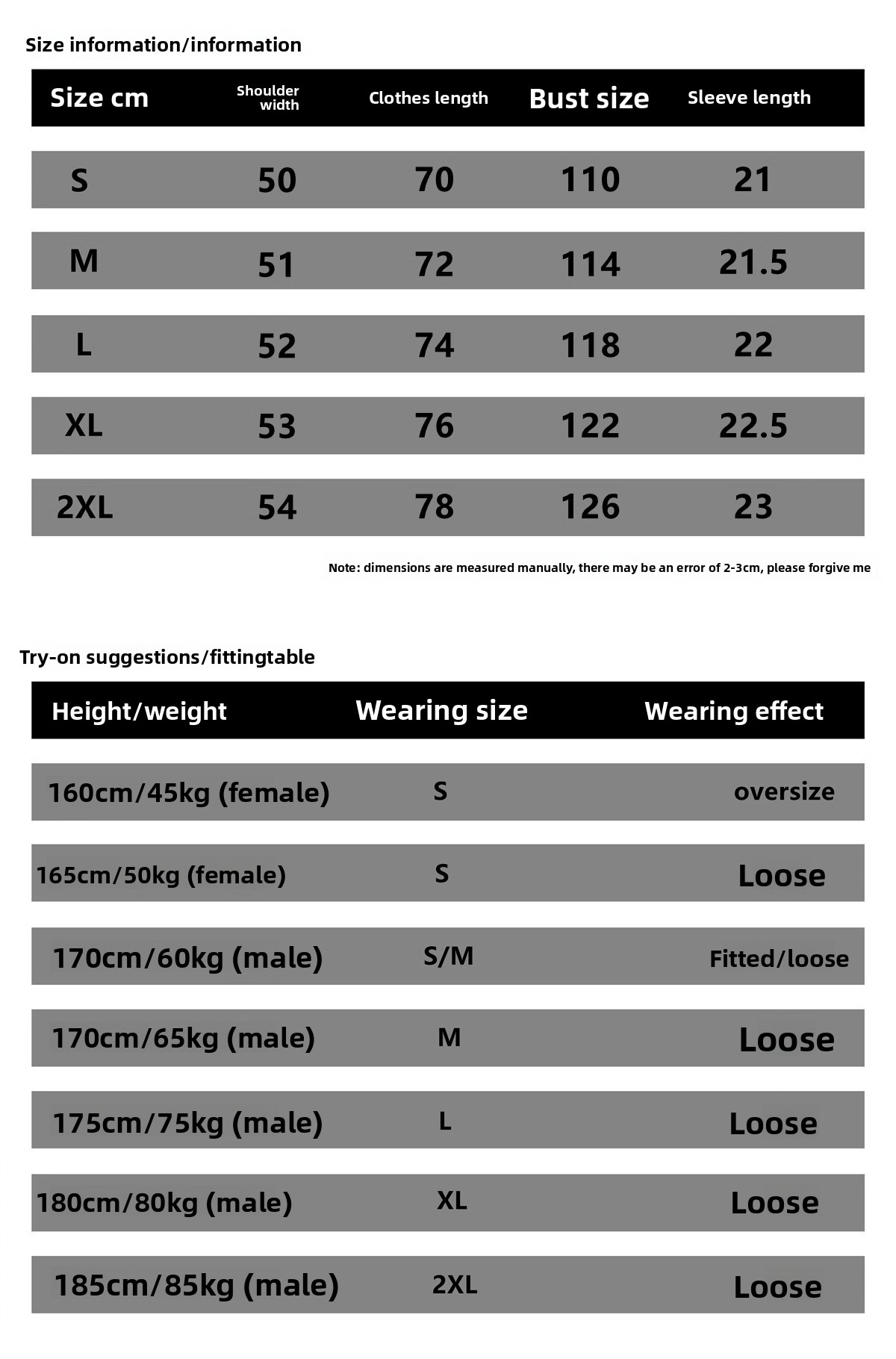 Size information/information

| Size cm | Shoulder width | Clothes length | Bust size | Sleeve length |
|---|---|---|---|---|
| S | 50 | 70 | 110 | 21 |
| M | 51 | 72 | 114 | 21.5 |
| L | 52 | 74 | 118 | 22 |
| XL | 53 | 76 | 122 | 22.5 |
| 2XL | 54 | 78 | 126 | 23 |

Note: dimensions are measured manually, there may be an error of 2-3cm, please forgive me

Try-on suggestions/fittingtable

| Height/weight | Wearing size | Wearing effect |
|---|---|---|
| 160cm/45kg (female) | S | oversize |
| 165cm/50kg (female) | S | Loose |
| 170cm/60kg (male) | S/M | Fitted/loose |
| 170cm/65kg (male) | M | Loose |
| 175cm/75kg (male) | L | Loose |
| 180cm/80kg (male) | XL | Loose |
| 185cm/85kg (male) | 2XL | Loose |